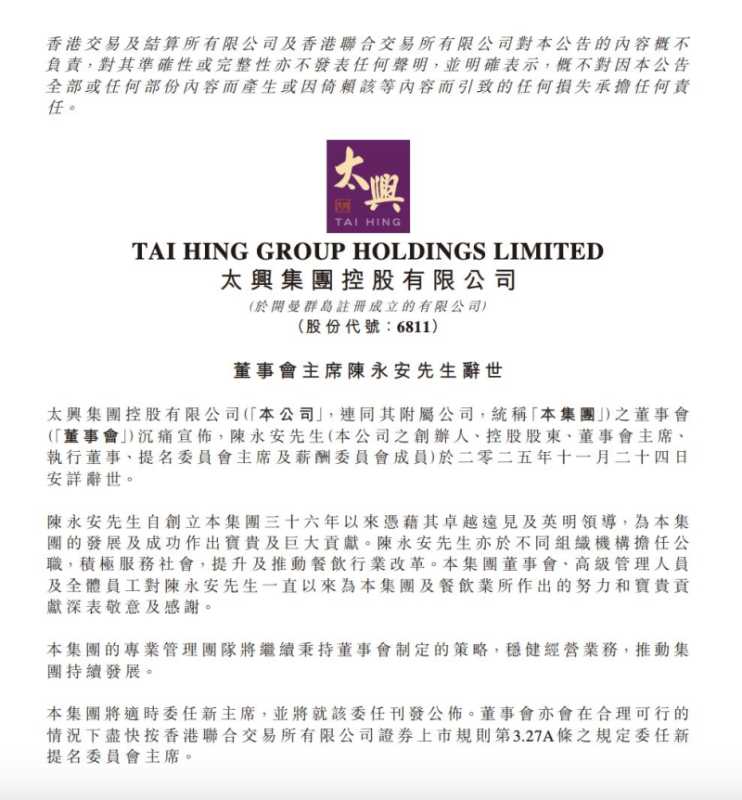 香港交易及結算所有限公司及香港聯合交易所有限公司對本公告的內容概不負責，對其準確性或完整性亦不發表任何聲明，並明確表示，概不對因本公告全部或任何部份內容而產生或因倚賴該等內容而引致的任何損失承擔任何責任。

太興
TAI HING

TAI HING GROUP HOLDINGS LIMITED
太興集團控股有限公司
(於開曼群島註冊成立的有限公司)
(股份代號：6811)

董事會主席陳永安先生辭世

太興集團控股有限公司(「本公司」，連同其附屬公司，統稱「本集團」)之董事會(「董事會」)沉痛宣佈，陳永安先生(本公司之創辦人、控股股東、董事會主席、執行董事、提名委員會主席及薪酬委員會成員)於二零二五年十一月二十四日安詳辭世。

陳永安先生自創立本集團三十六年以來憑藉其卓越遠見及英明領導，為本集團的發展及成功作出寶貴及巨大貢獻。陳永安先生亦於不同組織機構擔任公職，積極服務社會，提升及推動餐飲行業改革。本集團董事會、高級管理人員及全體員工對陳永安先生一直以來為本集團及餐飲業所作出的努力和寶貴貢獻深表敬意及感謝。

本集團的專業管理團隊將繼續秉持董事會制定的策略，穩健經營業務，推動集團持續發展。

本集團將適時委任新主席，並將就該委任刊發公佈。董事會亦會在合理可行的情況下盡快按香港聯合交易所有限公司證券上市規則第3.27A條之規定委任新提名委員會主席。